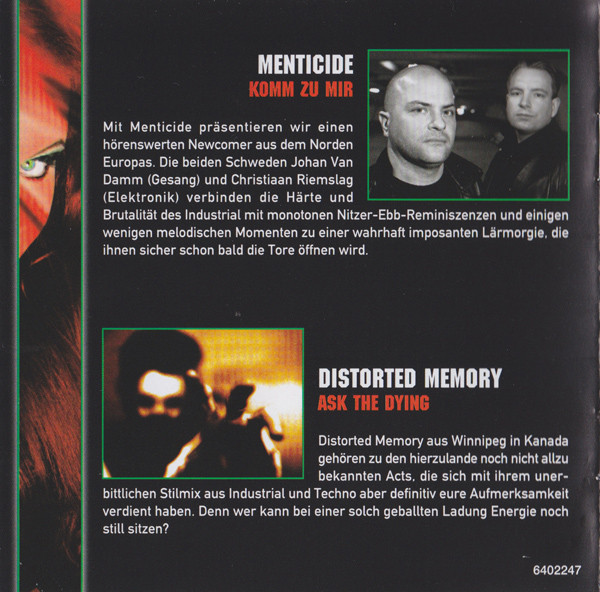 MENTICIDE
KOMM ZU MIR

Mit Menticide präsentieren wir einen hörenswerten Newcomer aus dem Norden Europas. Die beiden Schweden Johan Van Damm (Gesang) und Christiaan Riemslag (Elektronik) verbinden die Härte und Brutalität des Industrial mit monotonen Nitzer-Ebb-Reminiszenzen und einigen wenigen melodischen Momenten zu einer wahrhaft imposanten Lärmorgie, die ihnen sicher schon bald die Tore öffnen wird.

DISTORTED MEMORY
ASK THE DYING

Distorted Memory aus Winnipeg in Kanada gehören zu den hierzulande noch nicht allzu bekannten Acts, die sich mit ihrem unerbittlichen Stilmix aus Industrial und Techno aber definitiv eure Aufmerksamkeit verdient haben. Denn wer kann bei einer solch geballten Ladung Energie noch still sitzen?

6402247